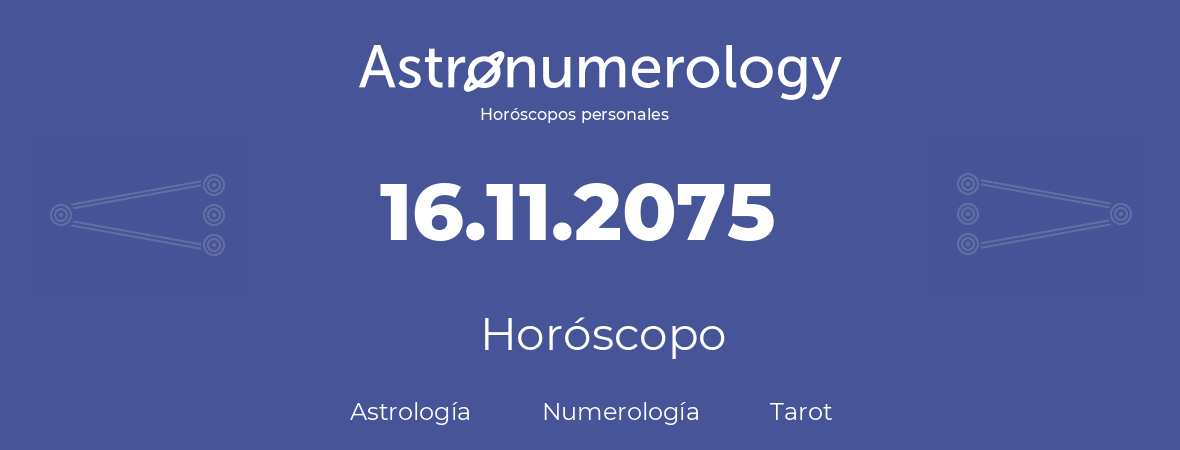 Astronumerology
Horóscopos personales

16.11.2075

Horóscopo

Astrología Numerología Tarot